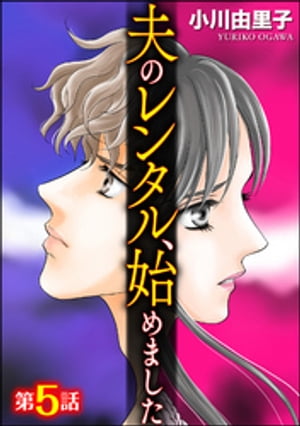 小川由里子
YURIKO OGAWA

夫のレンタル、始めました

第5話